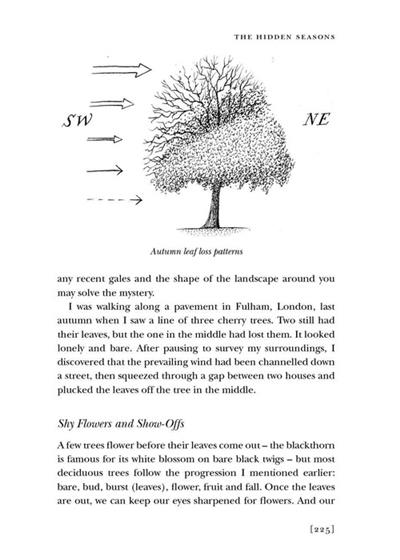 THE HIDDEN SEASONS

SW

NE

Autumn leaf loss patterns

any recent gales and the shape of the landscape around you may solve the mystery.

I was walking along a pavement in Fulham, London, last autumn when I saw a line of three cherry trees. Two still had their leaves, but the one in the middle had lost them. It looked lonely and bare. After pausing to survey my surroundings, I discovered that the prevailing wind had been channelled down a street, then squeezed through a gap between two houses and plucked the leaves off the tree in the middle.

Shy Flowers and Show-Offs

A few trees flower before their leaves come out – the blackthorn is famous for its white blossom on bare black twigs – but most deciduous trees follow the progression I mentioned earlier: bare, bud, burst (leaves), flower, fruit and fall. Once the leaves are out, we can keep our eyes sharpened for flowers. And our

[225]